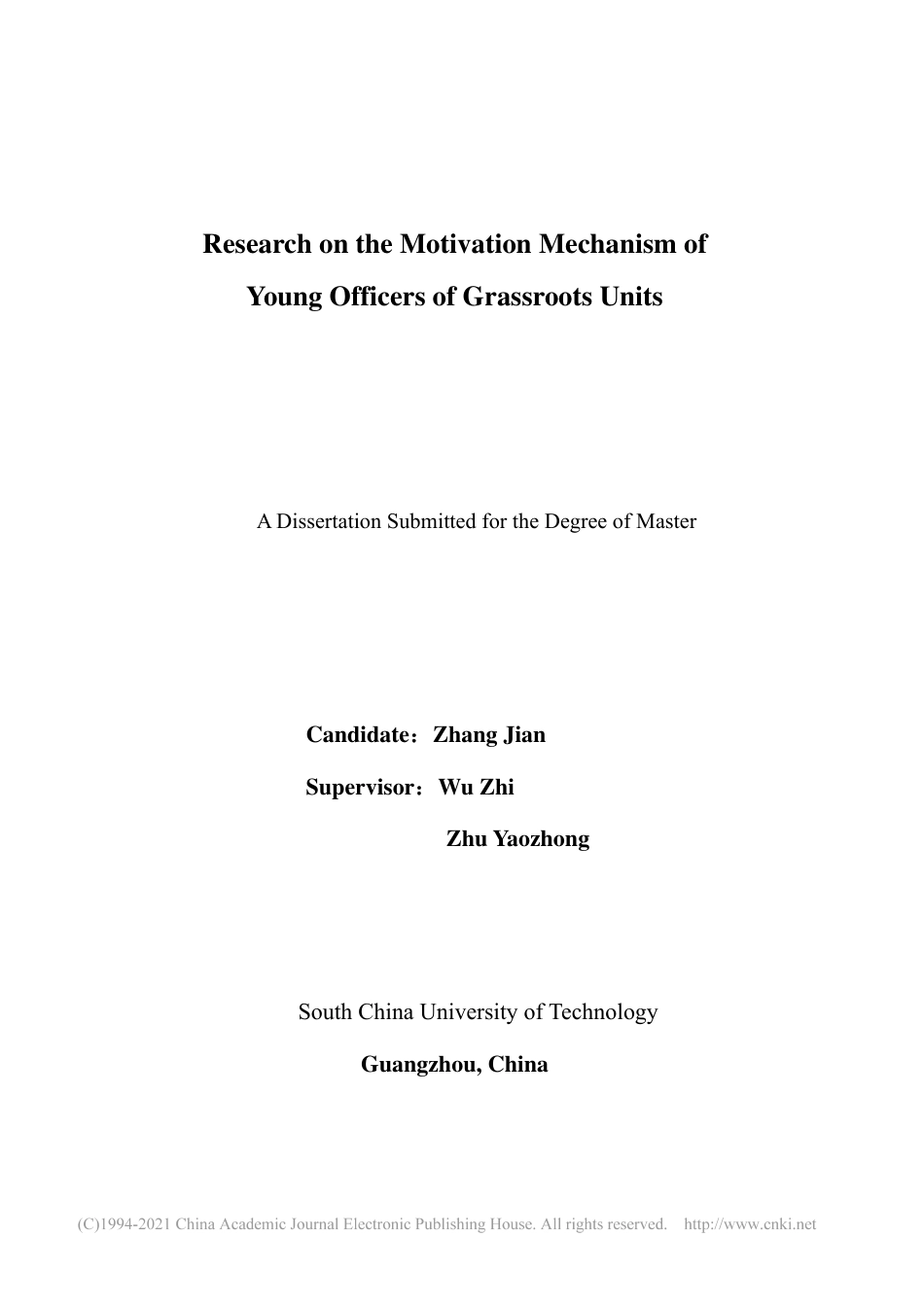 Research on the Motivation Mechanism of Young Officers of Grassroots Units

A Dissertation Submitted for the Degree of Master

Candidate：Zhang Jian

Supervisor：Wu Zhi

Zhu Yaozhong

South China University of Technology

Guangzhou, China

(C)1994-2021 China Academic Journal Electronic Publishing House. All rights reserved. http://www.cnki.net